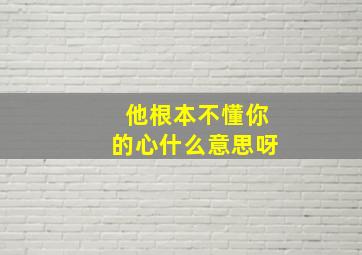 他根本不懂你的心什么意思呀